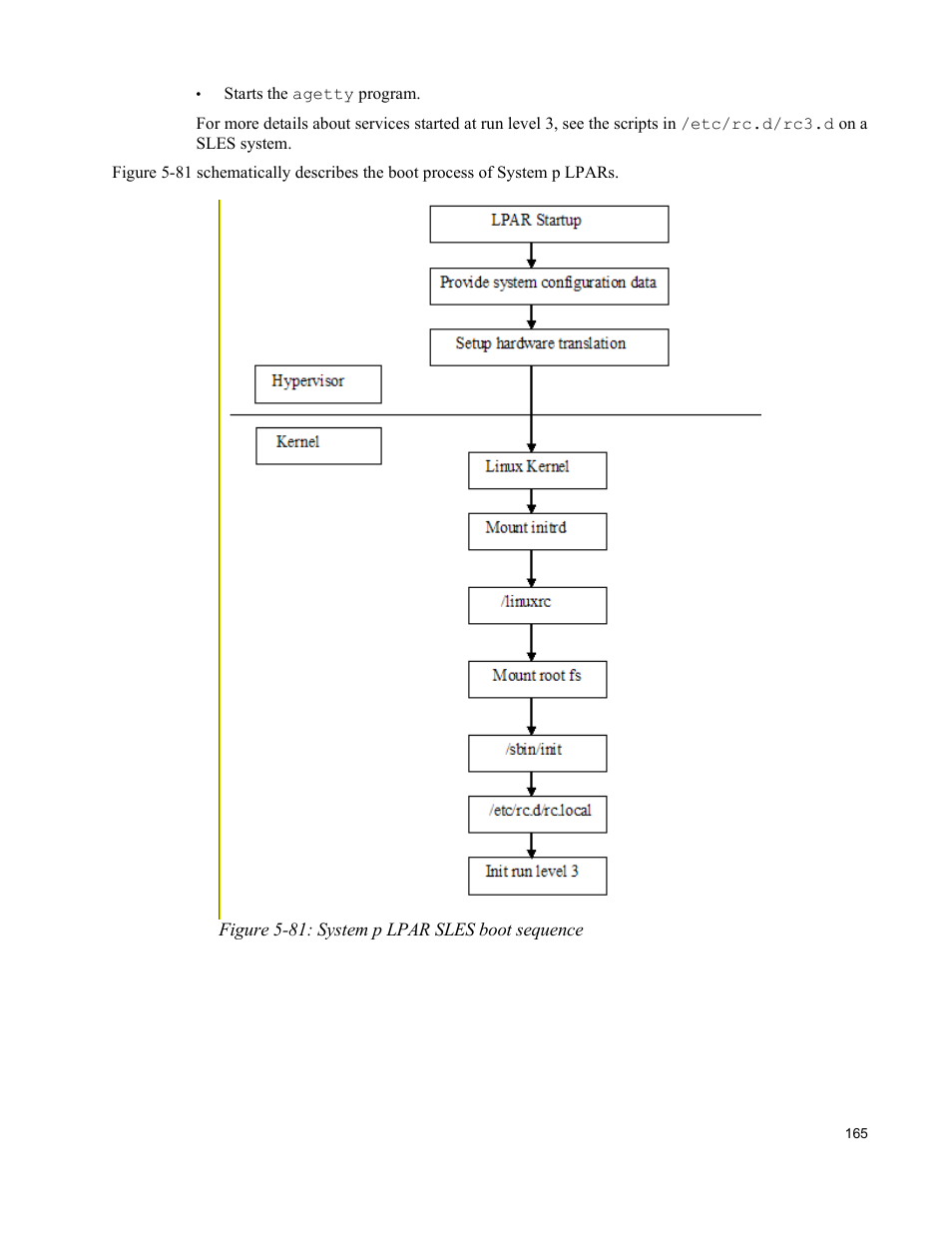 • Starts the agetty program.

For more details about services started at run level 3, see the scripts in /etc/rc.d/rc3.d on a SLES system.

Figure 5-81 schematically describes the boot process of System p LPARs.

LPAR Startup

Provide system configuration data

Setup hardware translation

Hypervisor

Kernel

Linux Kernel

Mount initrd

/linuxrc

Mount root fs

/sbin/init

/etc/rc.d/rc.local

Init run level 3

Figure 5-81: System p LPAR SLES boot sequence

165